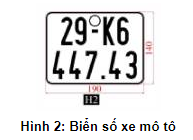 29-K6
447.43

140

190

H2

Hình 2: Biển số xe mô tô